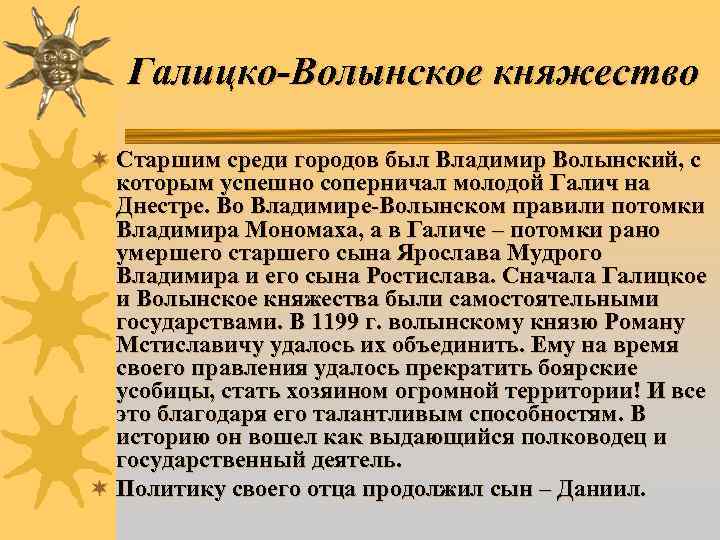 Галицко-Волынское княжество

Старшим среди городов был Владимир Волынский, с которым успешно соперничал молодой Галич на Днестре. Во Владимире-Волынском правили потомки Владимира Мономаха, а в Галиче – потомки рано умершего старшего сына Ярослава Мудрого Владимира и его сына Ростислава. Сначала Галицкое и Волынское княжества были самостоятельными государствами. В 1199 г. волынскому князю Роману Мстиславичу удалось их объединить. Ему на время своего правления удалось прекратить боярские усобицы, стать хозяином огромной территории! И все это благодаря его талантливым способностям. В историю он вошел как выдающийся полководец и государственный деятель.

Политику своего отца продолжил сын – Даниил.